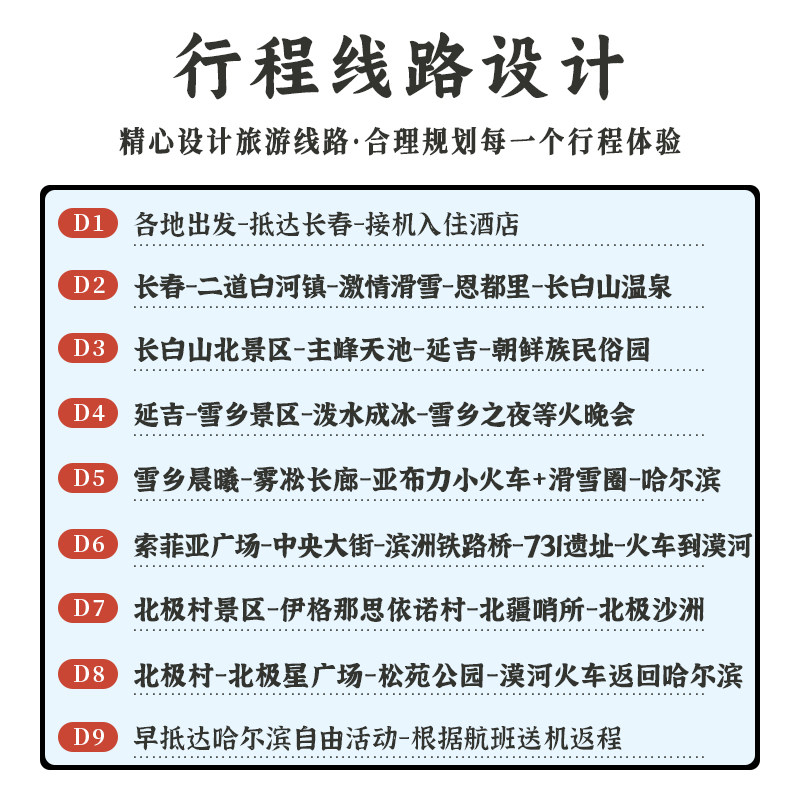 行程线路设计

精心设计旅游线路·合理规划每一个行程体验

D1 各地出发-抵达长春-接机入住酒店

D2 长春-二道白河镇-激情滑雪-恩都里-长白山温泉

D3 长白山北景区-主峰天池-延吉-朝鲜族民俗园

D4 延吉-雪乡景区-泼水成冰-雪乡之夜篝火晚会

D5 雪乡晨曦-雾凇长廊-亚布力小火车+滑雪圈-哈尔滨

D6 索菲亚广场-中央大街-滨洲铁路桥-731遗址-火车到漠河

D7 北极村景区-伊格那思依诺村-北疆哨所-北极沙洲

D8 北极村-北极星广场-松苑公园-漠河火车返回哈尔滨

D9 早抵达哈尔滨自由活动-根据航班送机返程